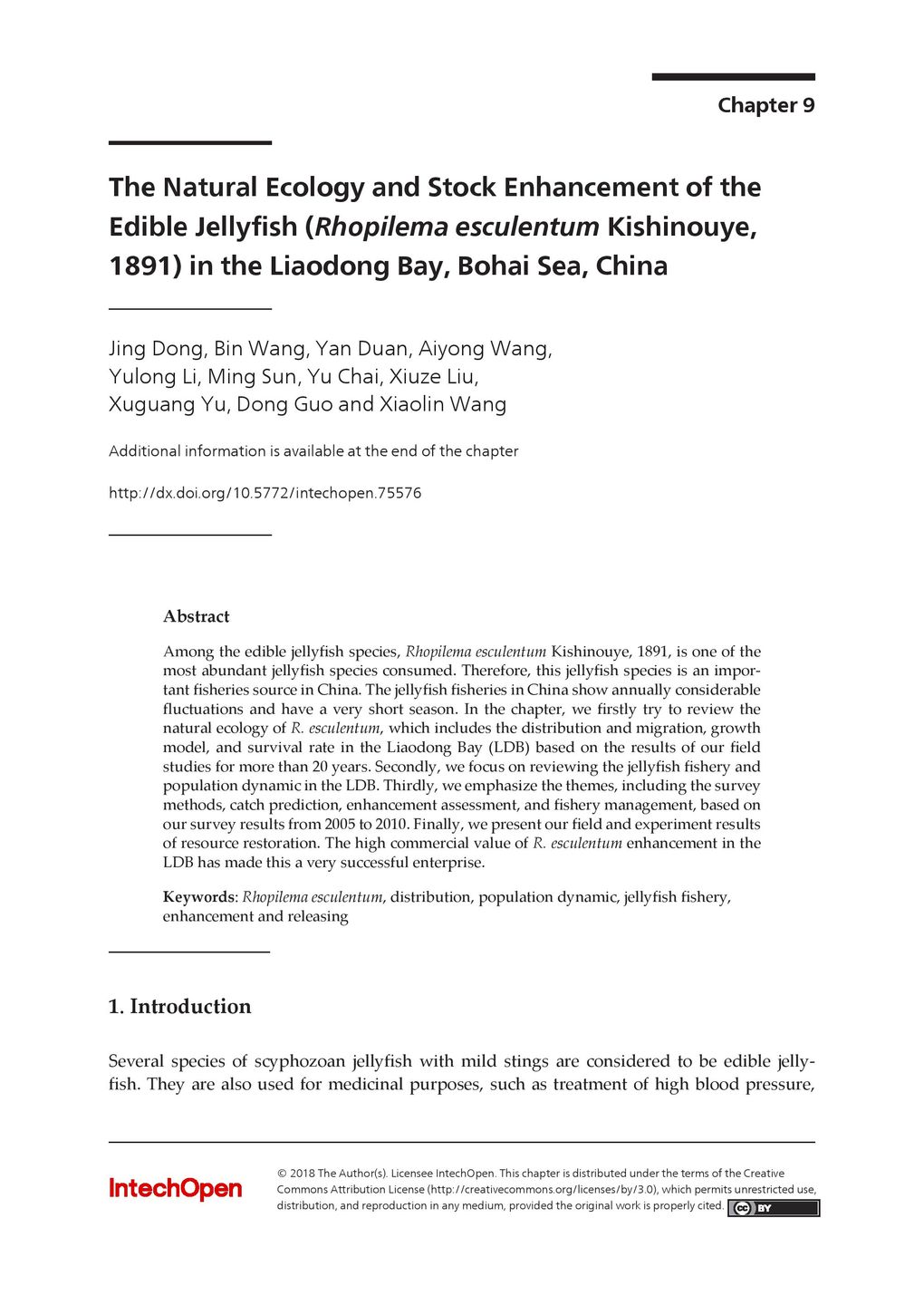 Chapter 9

The Natural Ecology and Stock Enhancement of the Edible Jellyfish (Rhopilema esculentum Kishinouye, 1891) in the Liaodong Bay, Bohai Sea, China

Jing Dong, Bin Wang, Yan Duan, Aiyong Wang, Yulong Li, Ming Sun, Yu Chai, Xiuze Liu, Xuguang Yu, Dong Guo and Xiaolin Wang

Additional information is available at the end of the chapter

http://dx.doi.org/10.5772/intechopen.75576

Abstract

Among the edible jellyfish species, Rhopilema esculentum Kishinouye, 1891, is one of the most abundant jellyfish species consumed. Therefore, this jellyfish species is an important fisheries source in China. The jellyfish fisheries in China show annually considerable fluctuations and have a very short season. In the chapter, we firstly try to review the natural ecology of R. esculentum, which includes the distribution and migration, growth model, and survival rate in the Liaodong Bay (LDB) based on the results of our field studies for more than 20 years. Secondly, we focus on reviewing the jellyfish fishery and population dynamic in the LDB. Thirdly, we emphasize the themes, including the survey methods, catch prediction, enhancement assessment, and fishery management, based on our survey results from 2005 to 2010. Finally, we present our field and experiment results of resource restoration. The high commercial value of R. esculentum enhancement in the LDB has made this a very successful enterprise.

Keywords: Rhopilema esculentum, distribution, population dynamic, jellyfish fishery, enhancement and releasing

1. Introduction

Several species of scyphozoan jellyfish with mild stings are considered to be edible jellyfish. They are also used for medicinal purposes, such as treatment of high blood pressure,

IntechOpen

© 2018 The Author(s). Licensee IntechOpen. This chapter is distributed under the terms of the Creative Commons Attribution License (http://creativecommons.org/licenses/by/3.0), which permits unrestricted use, distribution, and reproduction in any medium, provided the original work is properly cited. cc BY